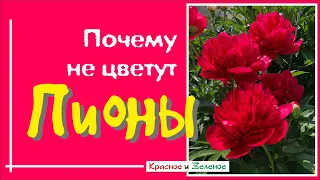 Почему не цветут Пионы

Красное и Зеленое